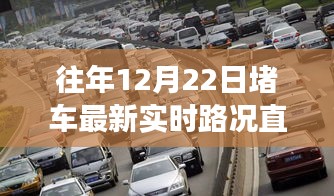 往年12月22日堵车最新实时路况直